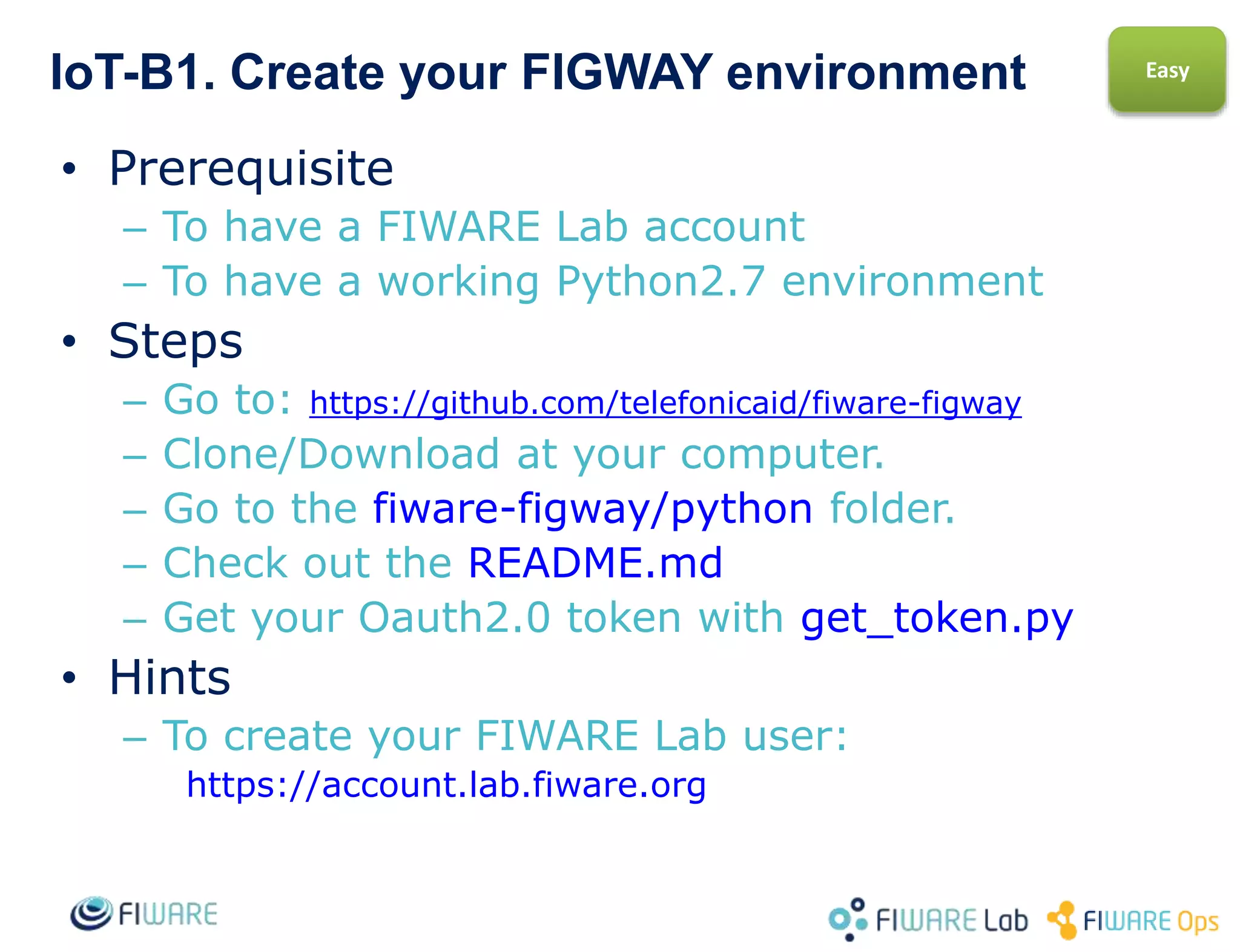 IoT-B1. Create your FIGWAY environment

Easy

• Prerequisite
– To have a FIWARE Lab account
– To have a working Python2.7 environment
• Steps
– Go to: https://github.com/telefonicaid/fiware-figway
– Clone/Download at your computer.
– Go to the fiware-figway/python folder.
– Check out the README.md
– Get your Oauth2.0 token with get_token.py
• Hints
– To create your FIWARE Lab user:
https://account.lab.fiware.org

FIWARE

FIWARE Lab

FIWARE Ops